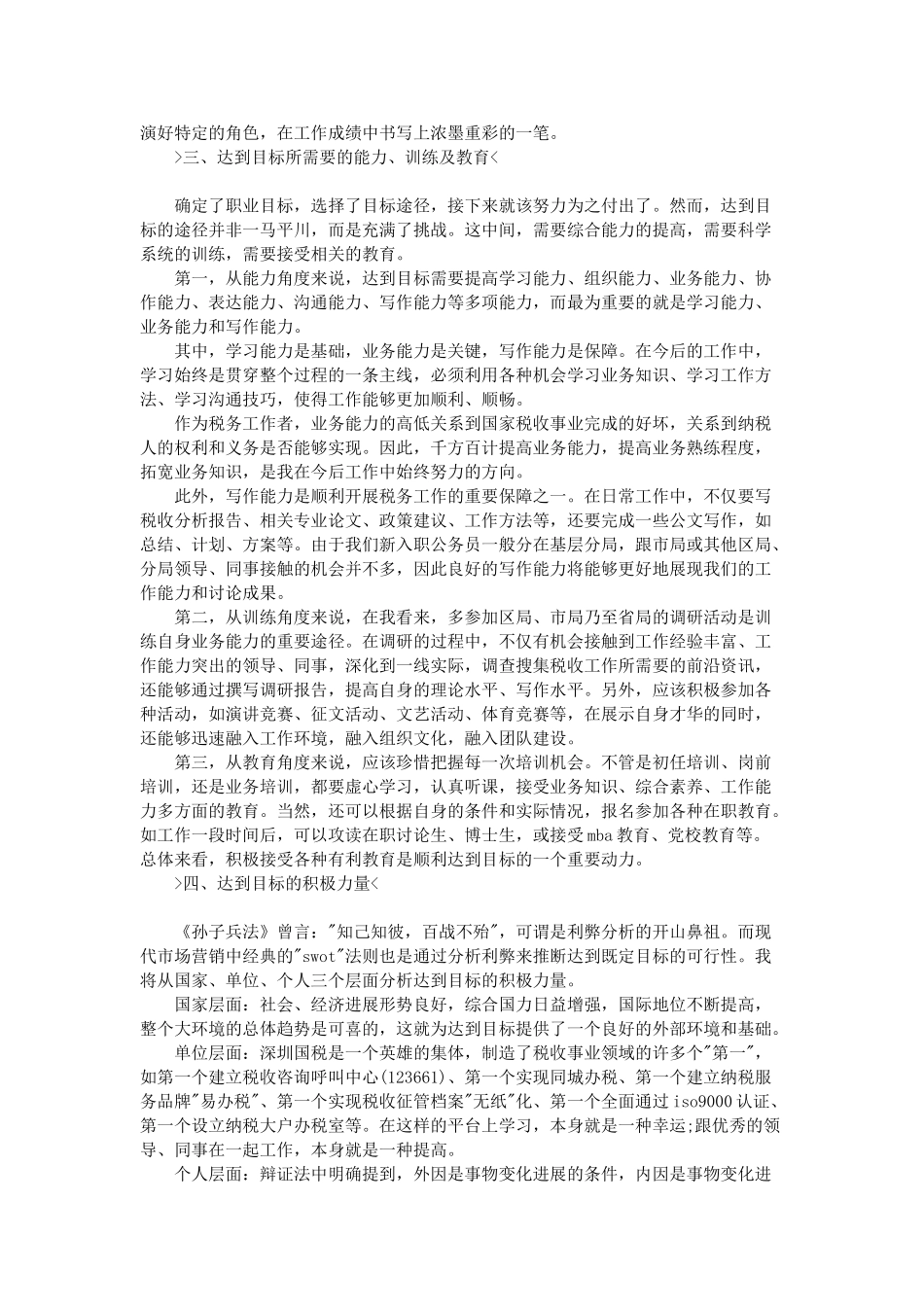 演好特定的角色，在工作成绩中书写上浓墨重彩的一笔。

>三、达到目标所需要的能力、训练及教育<

确定了职业目标，选择了目标途径，接下来就该努力为之付出了。然而，达到目标的途径并非一马平川，而是充满了挑战。这中间，需要综合能力的提高，需要科学系统的训练，需要接受相关的教育。

第一，从能力角度来说，达到目标需要提高学习能力、组织能力、业务能力、协作能力、表达能力、沟通能力、写作能力等多项能力，而最为重要的就是学习能力、业务能力和写作能力。

其中，学习能力是基础，业务能力是关键，写作能力是保障。在今后的工作中，学习始终是贯穿整个过程的一条主线，必须利用各种机会学习业务知识、学习工作方法、学习沟通技巧，使得工作能够更加顺利、顺畅。

作为税务工作者，业务能力的高低关系到国家税收事业完成的好坏，关系到纳税人的权利和义务是否能够实现。因此，千方百计提高业务能力，提高业务熟练程度，拓宽业务知识，是我在今后工作中始终努力的方向。

此外，写作能力是顺利开展税务工作的重要保障之一。在日常工作中，不仅要写税收分析报告、相关专业论文、政策建议、工作方法等，还要完成一些公文写作，如总结、计划、方案等。由于我们新入职公务员一般分在基层分局，跟市局或其他区局、分局领导、同事接触的机会并不多，因此良好的写作能力将能够更好地展现我们的工作能力和讨论成果。

第二，从训练角度来说，在我看来，多参加区局、市局乃至省局的调研活动是训练自身业务能力的重要途径。在调研的过程中，不仅有机会接触到工作经验丰富、工作能力突出的领导、同事，深化到一线实际，调查搜集税收工作所需要的前沿资讯，还能够通过撰写调研报告，提高自身的理论水平、写作水平。另外，应该积极参加各种活动，如演讲竞赛、征文活动、文艺活动、体育竞赛等，在展示自身才华的同时，还能够迅速融入工作环境，融入组织文化，融入团队建设。

第三，从教育角度来说，应该珍惜把握每一次培训机会。不管是初任培训、岗前培训，还是业务培训，都要虚心学习，认真听课，接受业务知识、综合素养、工作能力多方面的教育。当然，还可以根据自身的条件和实际情况，报名参加各种在职教育。如工作一段时间后，可以攻读在职讨论生、博士生，或接受mba教育、党校教育等。总体来看，积极接受各种有利教育是顺利达到目标的一个重要动力。

>四、达到目标的积极力量<

《孙子兵法》曾言："知己知彼，百战不殆"，可谓是利弊分析的开山鼻祖。而现代市场营销中经典的"swot"法则也是通过分析利弊来推断达到既定目标的可行性。我将从国家、单位、个人三个层面分析达到目标的积极力量。

国家层面：社会、经济进展形势良好，综合国力日益增强，国际地位不断提高，整个大环境的总体趋势是可喜的，这就为达到目标提供了一个良好的外部环境和基础。

单位层面：深圳国税是一个英雄的集体，制造了税收事业领域的许多个"第一"，如第一个建立税收咨询呼叫中心(123661)、第一个实现同城办税、第一个建立纳税服务品牌"易办税"、第一个实现税收征管档案"无纸"化、第一个全面通过iso9000认证、第一个设立纳税大户办税室等。在这样的平台上学习，本身就是一种幸运;跟优秀的领导、同事在一起工作，本身就是一种提高。

个人层面：辩证法中明确提到，外因是事物变化进展的条件，内因是事物变化进